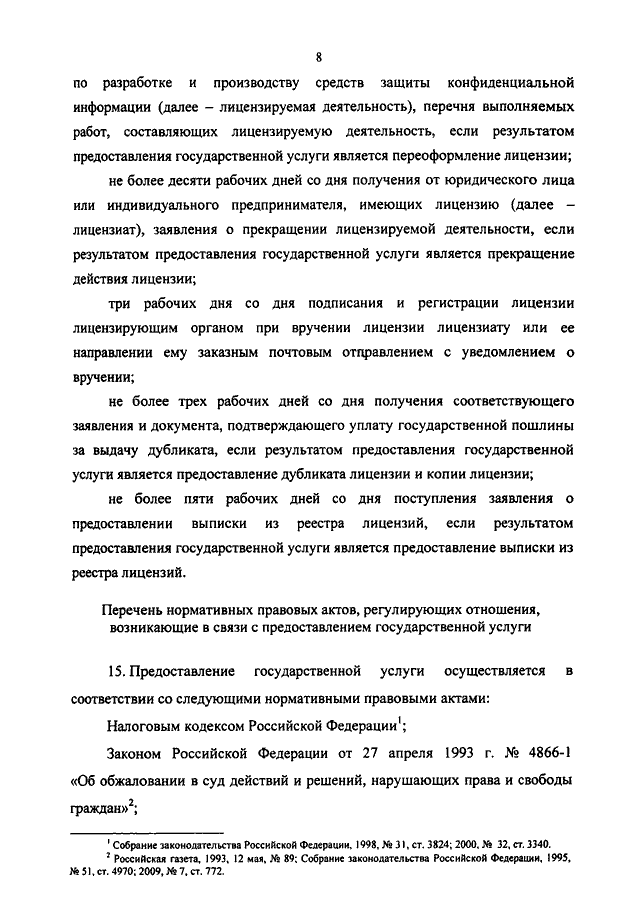 8

по разработке и производству средств защиты конфиденциальной информации (далее – лицензируемая деятельность), перечня выполняемых работ, составляющих лицензируемую деятельность, если результатом предоставления государственной услуги является переоформление лицензии;

не более десяти рабочих дней со дня получения от юридического лица или индивидуального предпринимателя, имеющих лицензию (далее – лицензиат), заявления о прекращении лицензируемой деятельности, если результатом предоставления государственной услуги является прекращение действия лицензии;

три рабочих дня со дня подписания и регистрации лицензии лицензирующим органом при вручении лицензии лицензиату или ее направлении ему заказным почтовым отправлением с уведомлением о вручении;

не более трех рабочих дней со дня получения соответствующего заявления и документа, подтверждающего уплату государственной пошлины за выдачу дубликата, если результатом предоставления государственной услуги является предоставление дубликата лицензии и копии лицензии;

не более пяти рабочих дней со дня поступления заявления о предоставлении выписки из реестра лицензий, если результатом предоставления государственной услуги является предоставление выписки из реестра лицензий.

Перечень нормативных правовых актов, регулирующих отношения, возникающие в связи с предоставлением государственной услуги

15. Предоставление государственной услуги осуществляется в соответствии со следующими нормативными правовыми актами:

Налоговым кодексом Российской Федерации$^1$;

Законом Российской Федерации от 27 апреля 1993 г. № 4866-1 «Об обжаловании в суд действий и решений, нарушающих права и свободы граждан»$^2$;

$^1$ Собрание законодательства Российской Федерации, 1998, № 31, ст. 3824; 2000, № 32, ст. 3340.
$^2$ Российская газета, 1993, 12 мая, № 89; Собрание законодательства Российской Федерации, 1995, № 51, ст. 4970; 2009, № 7, ст. 772.